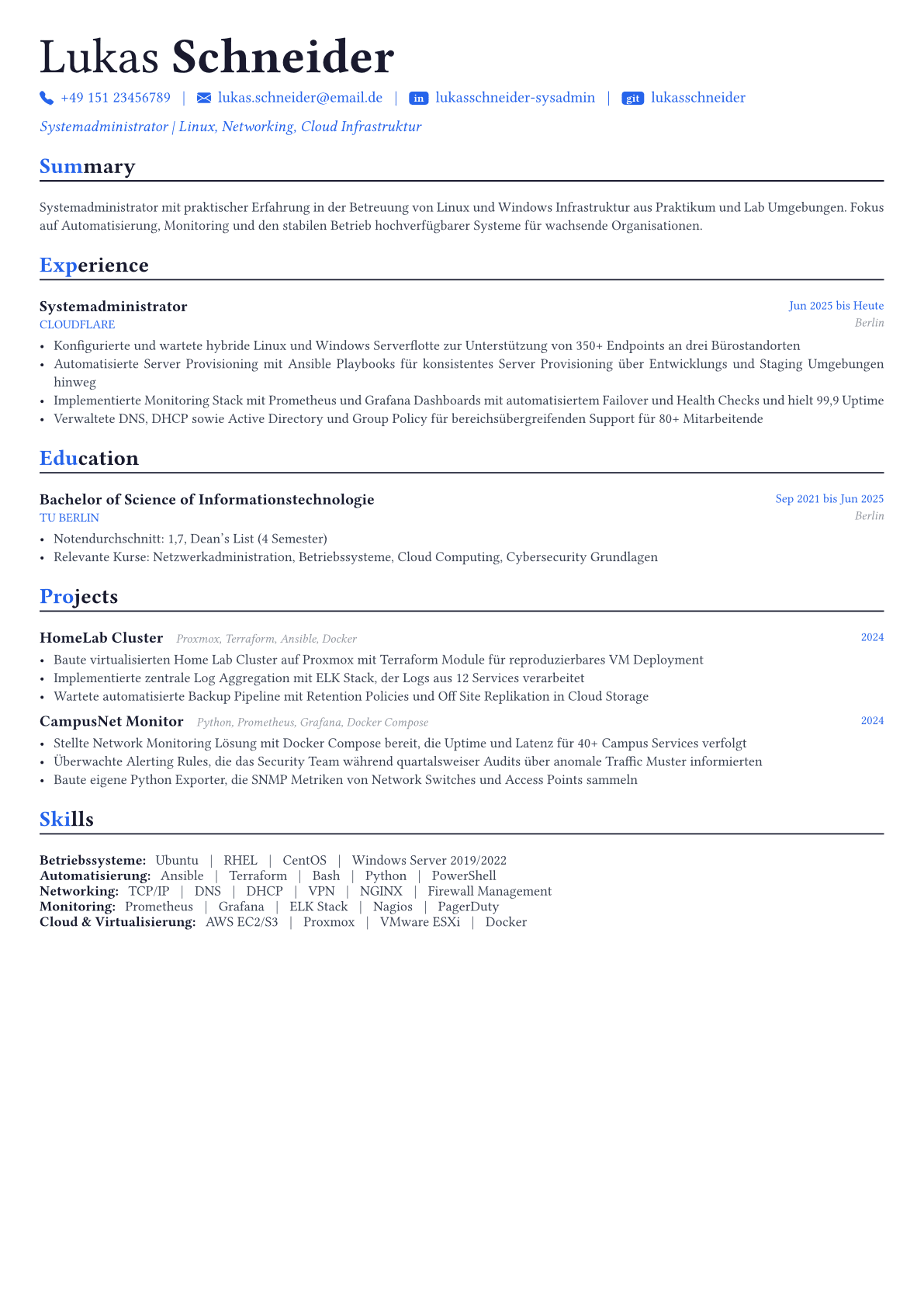 Lukas Schneider

+49 151 23456789 | lukas.schneider@email.de | in lukasschneider-sysadmin | git lukasschneider

Systemadministrator | Linux, Networking, Cloud Infrastruktur

Summary

Systemadministrator mit praktischer Erfahrung in der Betreuung von Linux und Windows Infrastruktur aus Praktikum und Lab Umgebungen. Fokus auf Automatisierung, Monitoring und den stabilen Betrieb hochverfügbarer Systeme für wachsende Organisationen.

Experience

Systemadministrator
Jun 2025 bis Heute
CLOUDFLARE
Berlin

• Konfigurierte und wartete hybride Linux und Windows Serverflotte zur Unterstützung von 350+ Endpoints an drei Bürostandorten
• Automatisierte Server Provisioning mit Ansible Playbooks für konsistentes Server Provisioning über Entwicklungs und Staging Umgebungen hinweg
• Implementierte Monitoring Stack mit Prometheus und Grafana Dashboards mit automatisiertem Failover und Health Checks und hielt 99,9 Uptime
• Verwaltete DNS, DHCP sowie Active Directory und Group Policy für bereichsübergreifenden Support für 80+ Mitarbeitende

Education

Bachelor of Science of Informationstechnologie
Sep 2021 bis Jun 2025
TU BERLIN
Berlin

• Notendurchschnitt: 1,7, Dean's List (4 Semester)
• Relevante Kurse: Netzwerkadministration, Betriebssysteme, Cloud Computing, Cybersecurity Grundlagen

Projects

HomeLab Cluster Proxmox, Terraform, Ansible, Docker
2024

• Baute virtualisierten Home Lab Cluster auf Proxmox mit Terraform Module für reproduzierbares VM Deployment
• Implementierte zentrale Log Aggregation mit ELK Stack, der Logs aus 12 Services verarbeitet
• Wartete automatisierte Backup Pipeline mit Retention Policies und Off Site Replikation in Cloud Storage

CampusNet Monitor Python, Prometheus, Grafana, Docker Compose
2024

• Stellte Network Monitoring Lösung mit Docker Compose bereit, die Uptime und Latenz für 40+ Campus Services verfolgt
• Überwachte Alerting Rules, die das Security Team während quartalsweiser Audits über anomale Traffic Muster informierten
• Baute eigene Python Exporter, die SNMP Metriken von Network Switches und Access Points sammeln

Skills

Betriebssysteme: Ubuntu | RHEL | CentOS | Windows Server 2019/2022
Automatisierung: Ansible | Terraform | Bash | Python | PowerShell
Networking: TCP/IP | DNS | DHCP | VPN | NGINX | Firewall Management
Monitoring: Prometheus | Grafana | ELK Stack | Nagios | PagerDuty
Cloud & Virtualisierung: AWS EC2/S3 | Proxmox | VMware ESXi | Docker